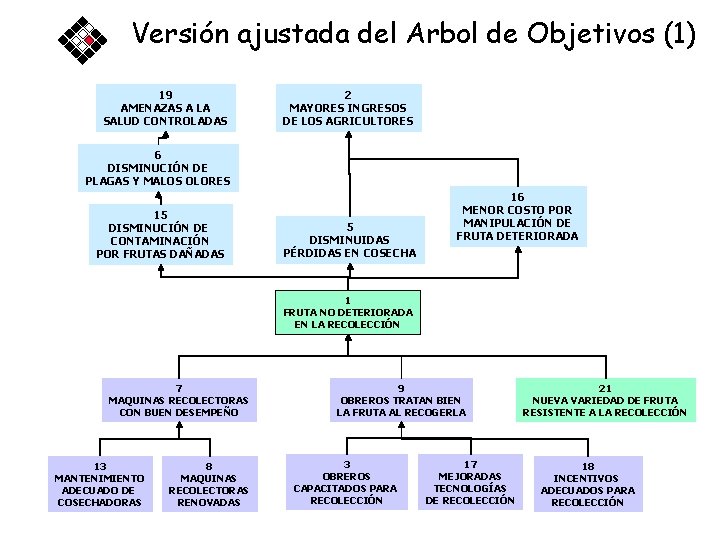 Versión ajustada del Arbol de Objetivos (1)

19
AMENAZAS A LA SALUD CONTROLADAS

2
MAYORES INGRESOS DE LOS AGRICULTORES

6
DISMINUCIÓN DE PLAGAS Y MALOS OLORES

16
MENOR COSTO POR MANIPULACIÓN DE FRUTA DETERIORADA

15
DISMINUCIÓN DE CONTAMINACIÓN POR FRUTAS DAÑADAS

5
DISMINUIDAS PÉRDIDAS EN COSECHA

1
FRUTA NO DETERIORADA EN LA RECOLECCIÓN

7
MAQUINAS RECOLECTORAS CON BUEN DESEMPEÑO

9
OBREROS TRATAN BIEN LA FRUTA AL RECOGERLA

21
NUEVA VARIEDAD DE FRUTA RESISTENTE A LA RECOLECCIÓN

13
MANTENIMIENTO ADECUADO DE COSECHADORAS

8
MAQUINAS RECOLECTORAS RENOVADAS

3
OBREROS CAPACITADOS PARA RECOLECCIÓN

17
MEJORADAS TECNOLOGÍAS DE RECOLECCIÓN

18
INCENTIVOS ADECUADOS PARA RECOLECCIÓN